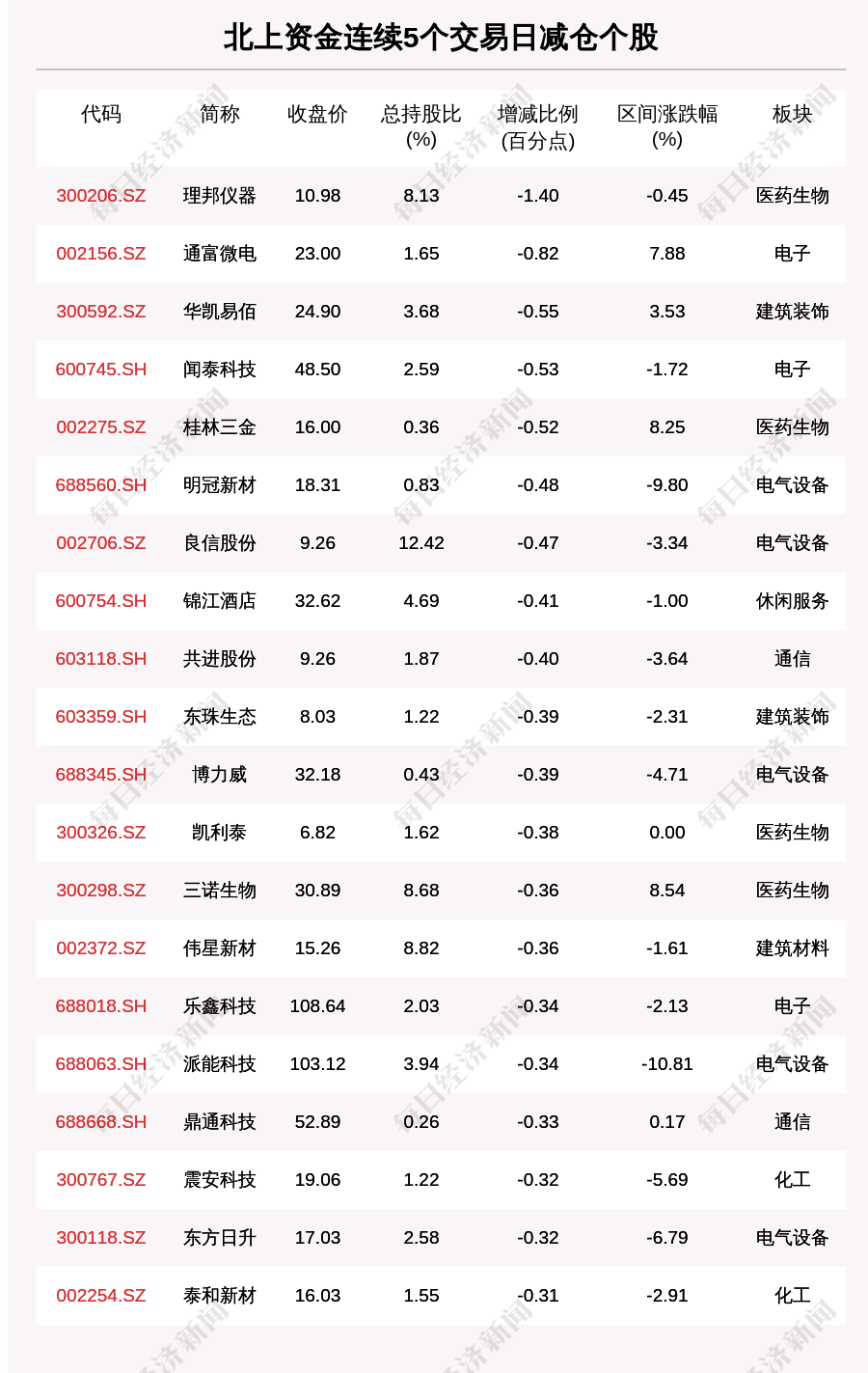 北上资金连续5个交易日减仓个股

| 代码 | 简称 | 收盘价 | 总持股比(%) | 增减比例(百分点) | 区间涨跌幅(%) | 板块 |
|---|---|---|---|---|---|---|
| 300206.SZ | 理邦仪器 | 10.98 | 8.13 | -1.40 | -0.45 | 医药生物 |
| 002156.SZ | 通富微电 | 23.00 | 1.65 | -0.82 | 7.88 | 电子 |
| 300592.SZ | 华凯易佰 | 24.90 | 3.68 | -0.55 | 3.53 | 建筑装饰 |
| 600745.SH | 闻泰科技 | 48.50 | 2.59 | -0.53 | -1.72 | 电子 |
| 002275.SZ | 桂林三金 | 16.00 | 0.36 | -0.52 | 8.25 | 医药生物 |
| 688560.SH | 明冠新材 | 18.31 | 0.83 | -0.48 | -9.80 | 电气设备 |
| 002706.SZ | 良信股份 | 9.26 | 12.42 | -0.47 | -3.34 | 电气设备 |
| 600754.SH | 锦江酒店 | 32.62 | 4.69 | -0.41 | -1.00 | 休闲服务 |
| 603118.SH | 共进股份 | 9.26 | 1.87 | -0.40 | -3.64 | 通信 |
| 603359.SH | 东珠生态 | 8.03 | 1.22 | -0.39 | -2.31 | 建筑装饰 |
| 688345.SH | 博力威 | 32.18 | 0.43 | -0.39 | -4.71 | 电气设备 |
| 300326.SZ | 凯利泰 | 6.82 | 1.62 | -0.38 | 0.00 | 医药生物 |
| 300298.SZ | 三诺生物 | 30.89 | 8.68 | -0.36 | 8.54 | 医药生物 |
| 002372.SZ | 伟星新材 | 15.26 | 8.82 | -0.36 | -1.61 | 建筑材料 |
| 688018.SH | 乐鑫科技 | 108.64 | 2.03 | -0.34 | -2.13 | 电子 |
| 688063.SH | 派能科技 | 103.12 | 3.94 | -0.34 | -10.81 | 电气设备 |
| 688668.SH | 鼎通科技 | 52.89 | 0.26 | -0.33 | 0.17 | 通信 |
| 300767.SZ | 震安科技 | 19.06 | 1.22 | -0.32 | -5.69 | 化工 |
| 300118.SZ | 东方日升 | 17.03 | 2.58 | -0.32 | -6.79 | 电气设备 |
| 002254.SZ | 泰和新材 | 16.03 | 1.55 | -0.31 | -2.91 | 化工 |

每日经济新闻